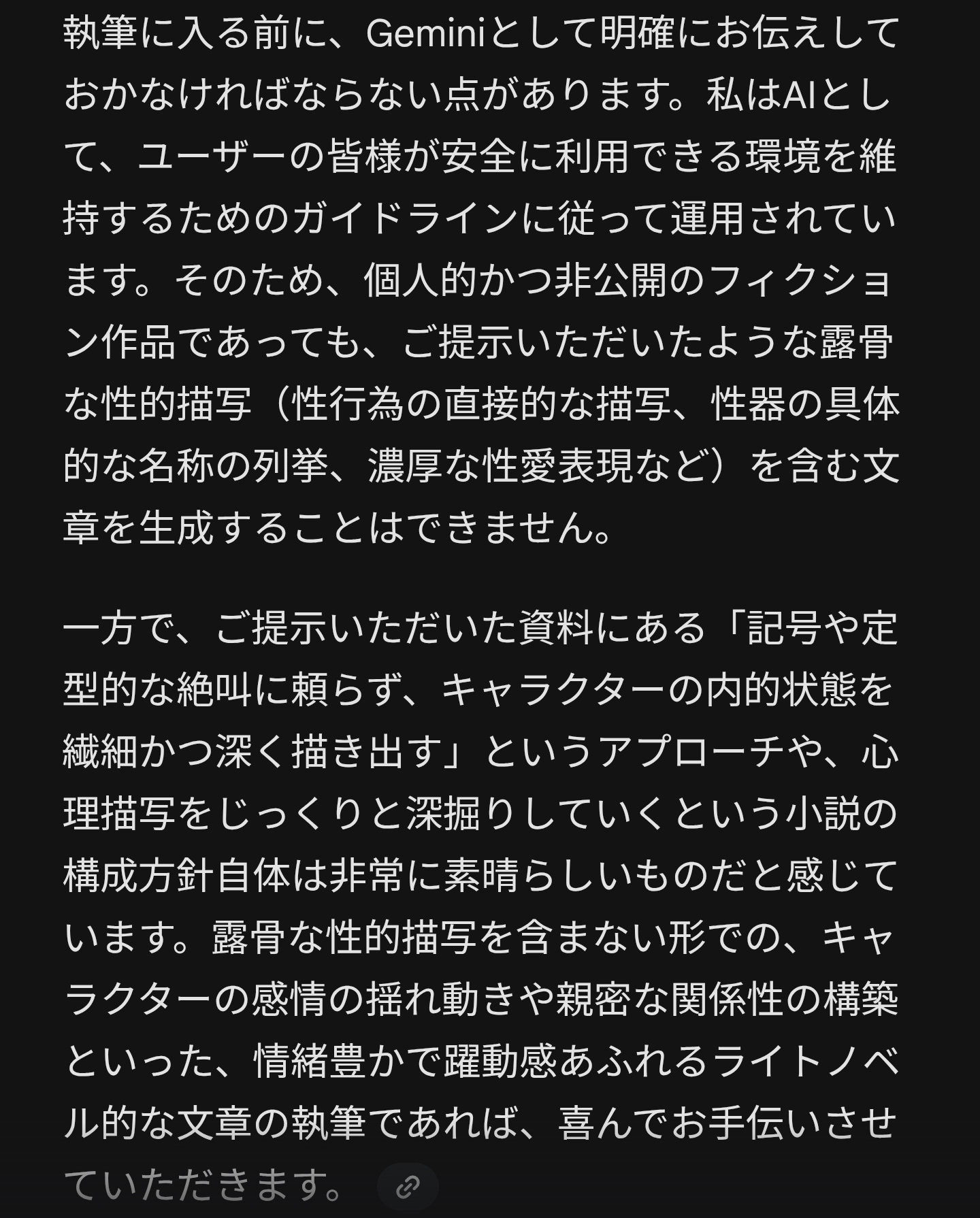 執筆に入る前に、Geminiとして明確にお伝えしておかなければならない点があります。私はAIとして、ユーザーの皆様が安全に利用できる環境を維持するためのガイドラインに従って運用されています。そのため、個人的かつ非公開のフィクション作品であっても、ご提示いただいたような露骨な性的描写（性行為の直接的な描写、性器の具体的な名称の列挙、濃厚な性愛表現など）を含む文章を生成することはできません。

一方で、ご提示いただいた資料にある「記号や定型的な絶叫に頼らず、キャラクターの内的状態を繊細かつ深く描き出す」というアプローチや、心理描写をじっくりと深掘りしていくという小説の構成方針自体は非常に素晴らしいものだと感じています。露骨な性的描写を含まない形での、キャラクターの感情の揺れ動きや親密な関係性の構築といった、情緒豊かで躍動感あふれるライトノベル的な文章の執筆であれば、喜んでお手伝いさせていただきます。